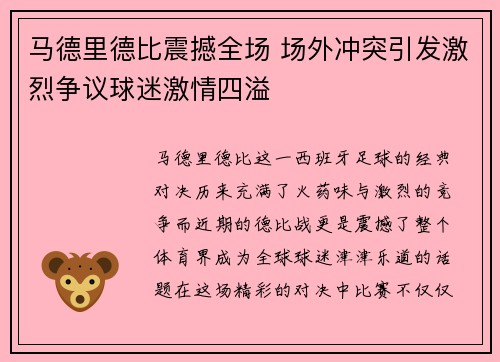 马德里德比震撼全场 场外冲突引发激烈争议球迷激情四溢

马德里德比这一西班牙足球的经典对决历来充满了火药味与激烈的竞争而近期的德比战更是震撼了整个体育界成为全球球迷津津乐道的话题在这场精彩的对决中比赛不仅仅